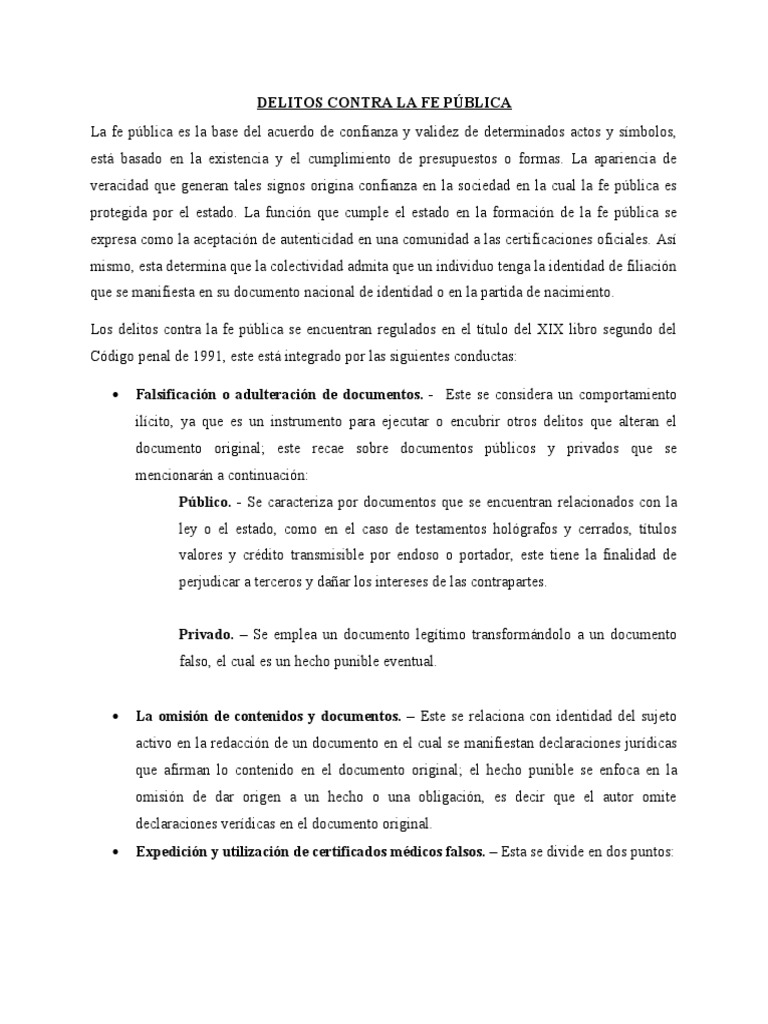 DELITOS CONTRA LA FE PÚBLICA

La fe pública es la base del acuerdo de confianza y validez de determinados actos y símbolos, está basado en la existencia y el cumplimiento de presupuestos o formas. La apariencia de veracidad que generan tales signos origina confianza en la sociedad en la cual la fe pública es protegida por el estado. La función que cumple el estado en la formación de la fe pública se expresa como la aceptación de autenticidad en una comunidad a las certificaciones oficiales. Así mismo, esta determina que la colectividad admita que un individuo tenga la identidad de filiación que se manifiesta en su documento nacional de identidad o en la partida de nacimiento.

Los delitos contra la fe pública se encuentran regulados en el título del XIX libro segundo del Código penal de 1991, este está integrado por las siguientes conductas:

• **Falsificación o adulteración de documentos.** - Este se considera un comportamiento ilícito, ya que es un instrumento para ejecutar o encubrir otros delitos que alteran el documento original; este recae sobre documentos públicos y privados que se mencionarán a continuación:

**Público.** - Se caracteriza por documentos que se encuentran relacionados con la ley o el estado, como en el caso de testamentos hológrafos y cerrados, títulos valores y crédito transmisible por endoso o portador, este tiene la finalidad de perjudicar a terceros y dañar los intereses de las contrapartes.

**Privado.** – Se emplea un documento legítimo transformándolo a un documento falso, el cual es un hecho punible eventual.

• **La omisión de contenidos y documentos.** – Este se relaciona con identidad del sujeto activo en la redacción de un documento en el cual se manifiestan declaraciones jurídicas que afirman lo contenido en el documento original; el hecho punible se enfoca en la omisión de dar origen a un hecho o una obligación, es decir que el autor omite declaraciones verídicas en el documento original.

• **Expedición y utilización de certificados médicos falsos.** – Esta se divide en dos puntos: